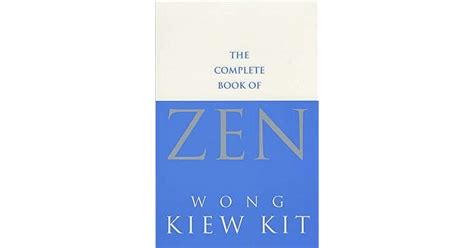 THE COMPLETE BOOK OF

ZEN

WONG
KIEW KIT